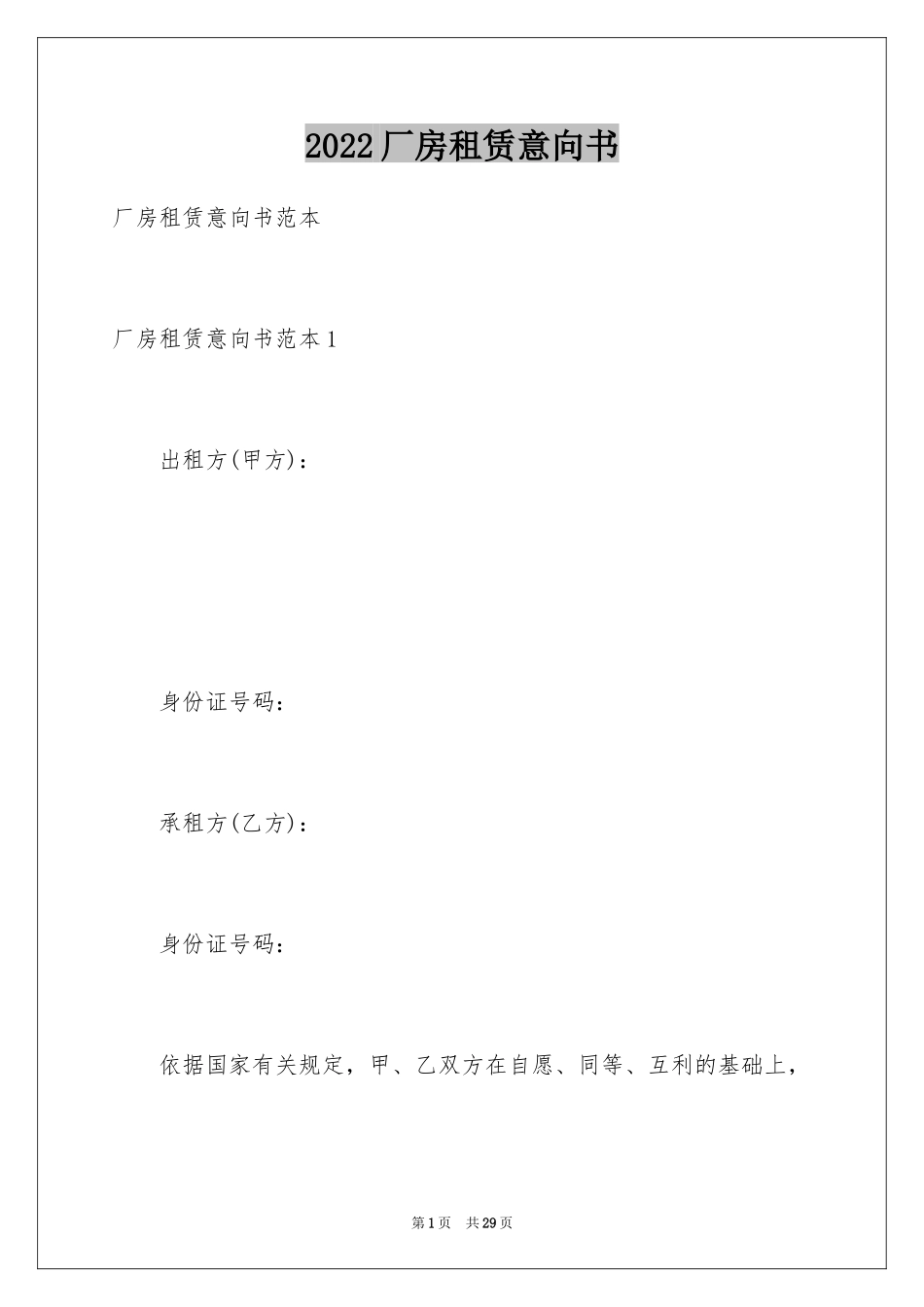 2022厂房租赁意向书

厂房租赁意向书范本

厂房租赁意向书范本1

出租方(甲方)：

身份证号码：

承租方(乙方)：

身份证号码：

依据国家有关规定，甲、乙双方在自愿、同等、互利的基础上，

第1页 共29页